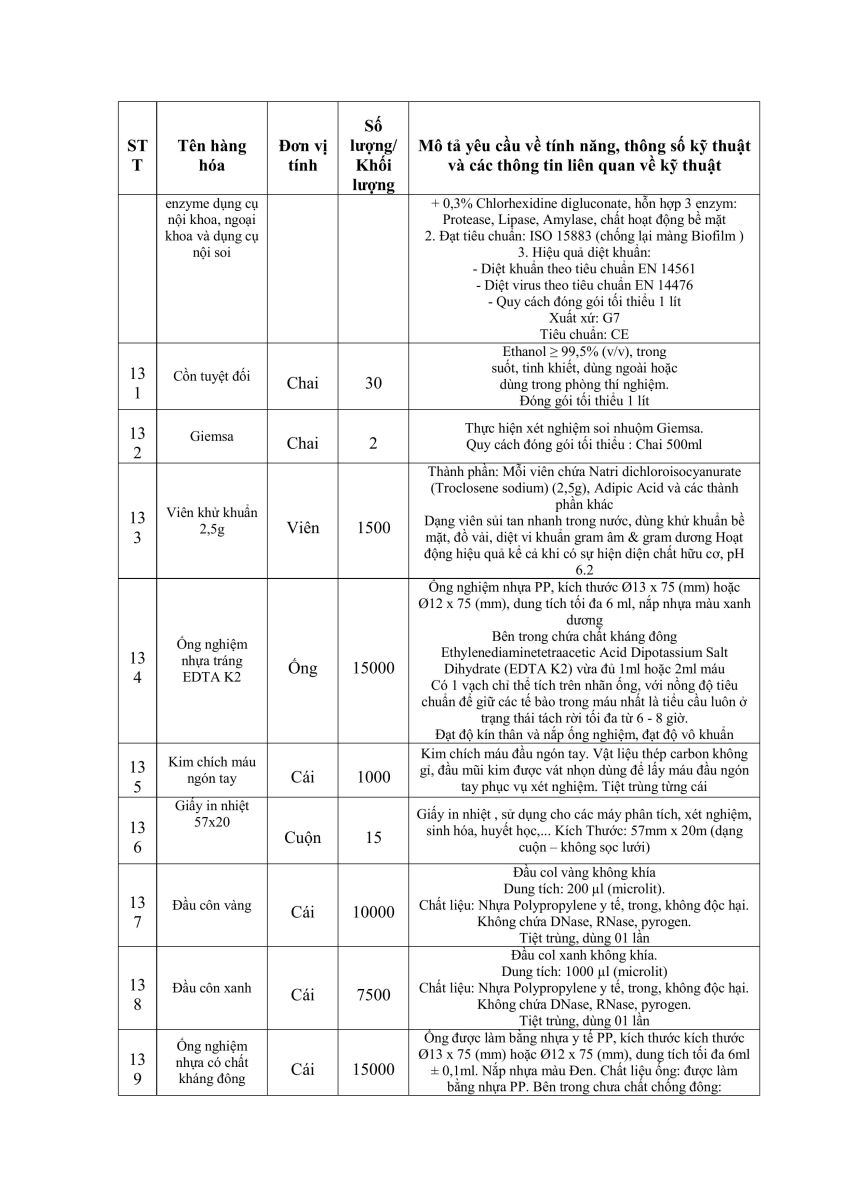 | STT | Tên hàng hóa | Đơn vị tính | Số lượng/ Khối lượng | Mô tả yêu cầu về tính năng, thông số kỹ thuật và các thông tin liên quan về kỹ thuật |
|---|---|---|---|---|
| | enzyme dụng cụ nội khoa, ngoại khoa và dụng cụ nội soi | | | + 0,3% Chlorhexidine digluconate, hỗn hợp 3 enzym: Protease, Lipase, Amylase, chất hoạt động bề mặt 2. Đạt tiêu chuẩn: ISO 15883 (chống lại màng Biofilm ) 3. Hiệu quả diệt khuẩn: - Diệt khuẩn theo tiêu chuẩn EN 14561 - Diệt virus theo tiêu chuẩn EN 14476 - Quy cách đóng gói tối thiểu 1 lít Xuất xứ: G7 Tiêu chuẩn: CE |
| 131 | Cồn tuyệt đối | Chai | 30 | Ethanol ≥ 99,5% (v/v), trong suốt, tinh khiết, dùng ngoài hoặc dùng trong phòng thí nghiệm. Đóng gói tối thiểu 1 lít |
| 132 | Giemsa | Chai | 2 | Thực hiện xét nghiệm soi nhuộm Giemsa. Quy cách đóng gói tối thiểu : Chai 500ml |
| 133 | Viên khử khuẩn 2,5g | Viên | 1500 | Thành phần: Mỗi viên chứa Natri dichloroisocyanurate (Troclosene sodium) (2,5g), Adipic Acid và các thành phần khác Dạng viên sủi tan nhanh trong nước, dùng khử khuẩn bề mặt, đồ vải, diệt vi khuẩn gram âm & gram dương Hoạt động hiệu quả kể cả khi có sự hiện diện chất hữu cơ, pH 6.2 |
| 134 | Ống nghiệm nhựa tráng EDTA K2 | Ống | 15000 | Ống nghiệm nhựa PP, kích thước Ø13 x 75 (mm) hoặc Ø12 x 75 (mm), dung tích tối đa 6 ml, nắp nhựa màu xanh dương Bên trong chứa chất kháng đông Ethylenediaminetetraacetic Acid Dipotassium Salt Dihydrate (EDTA K2) vừa đủ 1ml hoặc 2ml máu Có 1 vạch chỉ thể tích trên nhãn ống, với nồng độ tiêu chuẩn để giữ các tế bào trong máu nhất là tiểu cầu luôn ở trạng thái tách rời tối đa từ 6 - 8 giờ. Đạt độ kín thân và nắp ống nghiệm, đạt độ vô khuẩn |
| 135 | Kim chích máu ngón tay | Cái | 1000 | Kim chích máu đầu ngón tay. Vật liệu thép carbon không gỉ, đầu mũi kim được vát nhọn dùng để lấy máu đầu ngón tay phục vụ xét nghiệm. Tiệt trùng từng cái |
| 136 | Giấy in nhiệt 57x20 | Cuộn | 15 | Giấy in nhiệt , sử dụng cho các máy phân tích, xét nghiệm, sinh hóa, huyết học,... Kích Thước: 57mm x 20m (dạng cuộn – không sọc lưới) |
| 137 | Đầu côn vàng | Cái | 10000 | Đầu col vàng không khía Dung tích: 200 µl (microlit). Chất liệu: Nhựa Polypropylene y tế, trong, không độc hại. Không chứa DNase, RNase, pyrogen. Tiệt trùng, dùng 01 lần |
| 138 | Đầu côn xanh | Cái | 7500 | Đầu col xanh không khía. Dung tích: 1000 µl (microlit) Chất liệu: Nhựa Polypropylene y tế, trong, không độc hại. Không chứa DNase, RNase, pyrogen. Tiệt trùng, dùng 01 lần |
| 139 | Ống nghiệm nhựa có chất kháng đông | Cái | 15000 | Ống được làm bằng nhựa y tế PP, kích thước kích thước Ø13 x 75 (mm) hoặc Ø12 x 75 (mm), dung tích tối đa 6ml ± 0,1ml. Nắp nhựa màu Đen. Chất liệu ống: được làm bằng nhựa PP. Bên trong chưa chất chống đông: |